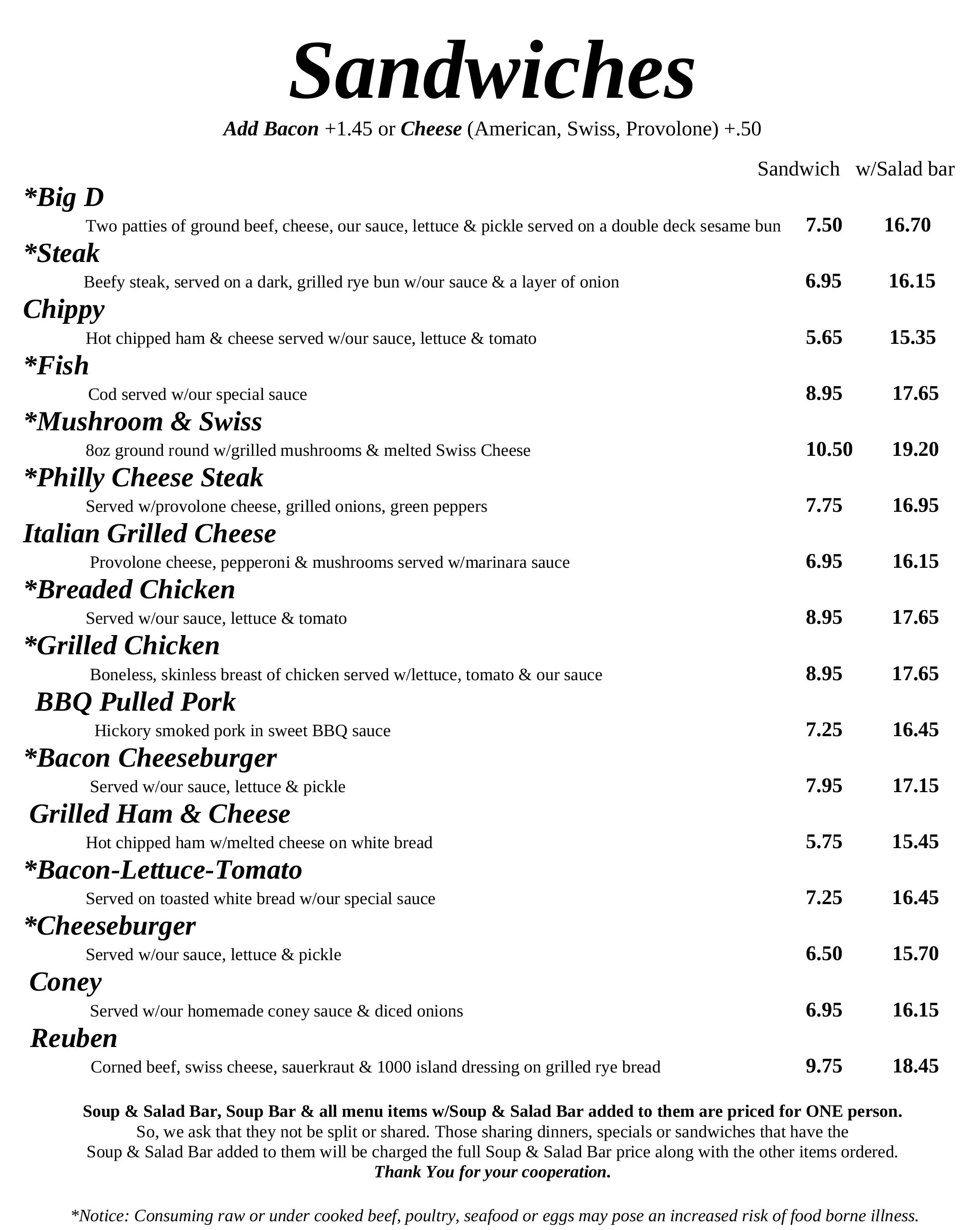 Sandwiches

Add Bacon +1.45 or Cheese (American, Swiss, Provolone) +.50

Sandwich w/Salad bar

*Big D
Two patties of ground beef, cheese, our sauce, lettuce & pickle served on a double deck sesame bun 7.50 16.70

*Steak
Beefy steak, served on a dark, grilled rye bun w/our sauce & a layer of onion 6.95 16.15

Chippy
Hot chipped ham & cheese served w/our sauce, lettuce & tomato 5.65 15.35

*Fish
Cod served w/our special sauce 8.95 17.65

*Mushroom & Swiss
8oz ground round w/grilled mushrooms & melted Swiss Cheese 10.50 19.20

*Philly Cheese Steak
Served w/provolone cheese, grilled onions, green peppers 7.75 16.95

Italian Grilled Cheese
Provolone cheese, pepperoni & mushrooms served w/marinara sauce 6.95 16.15

*Breaded Chicken
Served w/our sauce, lettuce & tomato 8.95 17.65

*Grilled Chicken
Boneless, skinless breast of chicken served w/lettuce, tomato & our sauce 8.95 17.65

BBQ Pulled Pork
Hickory smoked pork in sweet BBQ sauce 7.25 16.45

*Bacon Cheeseburger
Served w/our sauce, lettuce & pickle 7.95 17.15

Grilled Ham & Cheese
Hot chipped ham w/melted cheese on white bread 5.75 15.45

*Bacon-Lettuce-Tomato
Served on toasted white bread w/our special sauce 7.25 16.45

*Cheeseburger
Served w/our sauce, lettuce & pickle 6.50 15.70

Coney
Served w/our homemade coney sauce & diced onions 6.95 16.15

Reuben
Corned beef, swiss cheese, sauerkraut & 1000 island dressing on grilled rye bread 9.75 18.45

Soup & Salad Bar, Soup Bar & all menu items w/Soup & Salad Bar added to them are priced for ONE person.
So, we ask that they not be split or shared. Those sharing dinners, specials or sandwiches that have the Soup & Salad Bar added to them will be charged the full Soup & Salad Bar price along with the other items ordered.
Thank You for your cooperation.

*Notice: Consuming raw or under cooked beef, poultry, seafood or eggs may pose an increased risk of food borne illness.